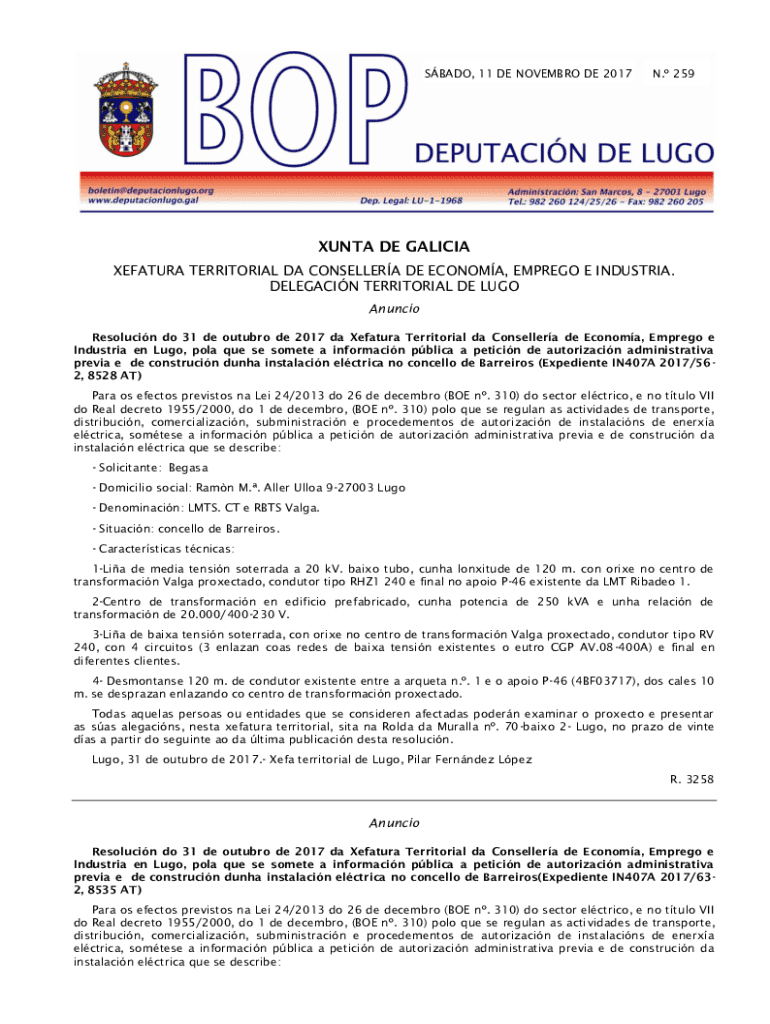 BOP

SÁBADO, 11 DE NOVEMBRO DE 2017 N.º 259

DEPUTACIÓN DE LUGO

boletin@deputacionlugo.org
www.deputacionlugo.gal

Dep. Legal: LU-1-1968

Administración: San Marcos, 8 - 27001 Lugo
Tel.: 982 260 124/25/26 - Fax: 982 260 205

XUNTA DE GALICIA

XEFATURA TERRITORIAL DA CONSELLERÍA DE ECONOMÍA, EMPREGO E INDUSTRIA. DELEGACIÓN TERRITORIAL DE LUGO

Anuncio

Resolución do 31 de outubro de 2017 da Xefatura Territorial da Consellería de Economía, Emprego e Industria en Lugo, pola que se somete a información pública a petición de autorización administrativa previa e de construción dunha instalación eléctrica no concello de Barreiros (Expediente IN407A 2017/56-2, 8528 AT)

Para os efectos previstos na Lei 24/2013 do 26 de decembro (BOE nº. 310) do sector eléctrico, e no título VII do Real decreto 1955/2000, do 1 de decembro, (BOE nº. 310) polo que se regulan as actividades de transporte, distribución, comercialización, subministración e procedementos de autorización de instalacións de enerxía eléctrica, sométese a información pública a petición de autorización administrativa previa e de construción da instalación eléctrica que se describe:

- Solicitante: Begasa

- Domicilio social: Ramòn M.ª. Aller Ulloa 9-27003 Lugo

- Denominación: LMTS. CT e RBTS Valga.

- Situación: concello de Barreiros.

- Características técnicas:

1-Liña de media tensión soterrada a 20 kV. baixo tubo, cunha lonxitude de 120 m. con orixe no centro de transformación Valga proxectado, condutor tipo RHZ1 240 e final no apoio P-46 existente da LMT Ribadeo 1.

2-Centro de transformación en edificio prefabricado, cunha potencia de 250 kVA e unha relación de transformación de 20.000/400-230 V.

3-Liña de baixa tensión soterrada, con orixe no centro de transformación Valga proxectado, condutor tipo RV 240, con 4 circuitos (3 enlazan coas redes de baixa tensión existentes o eutro CGP AV.08-400A) e final en diferentes clientes.

4- Desmontanse 120 m. de condutor existente entre a arqueta n.º. 1 e o apoio P-46 (4BF03717), dos cales 10 m. se desprazan enlazando co centro de transformación proxectado.

Todas aquelas persoas ou entidades que se consideren afectadas poderán examinar o proxecto e presentar as súas alegacións, nesta xefatura territorial, sita na Rolda da Muralla nº. 70-baixo 2- Lugo, no prazo de vinte días a partir do seguinte ao da última publicación desta resolución.

Lugo, 31 de outubro de 2017.- Xefa territorial de Lugo, Pilar Fernández López

R. 3258

Anuncio

Resolución do 31 de outubro de 2017 da Xefatura Territorial da Consellería de Economía, Emprego e Industria en Lugo, pola que se somete a información pública a petición de autorización administrativa previa e de construción dunha instalación eléctrica no concello de Barreiros(Expediente IN407A 2017/63-2, 8535 AT)

Para os efectos previstos na Lei 24/2013 do 26 de decembro (BOE nº. 310) do sector eléctrico, e no título VII do Real decreto 1955/2000, do 1 de decembro, (BOE nº. 310) polo que se regulan as actividades de transporte, distribución, comercialización, subministración e procedementos de autorización de instalacións de enerxía eléctrica, sométese a información pública a petición de autorización administrativa previa e de construción da instalación eléctrica que se describe: